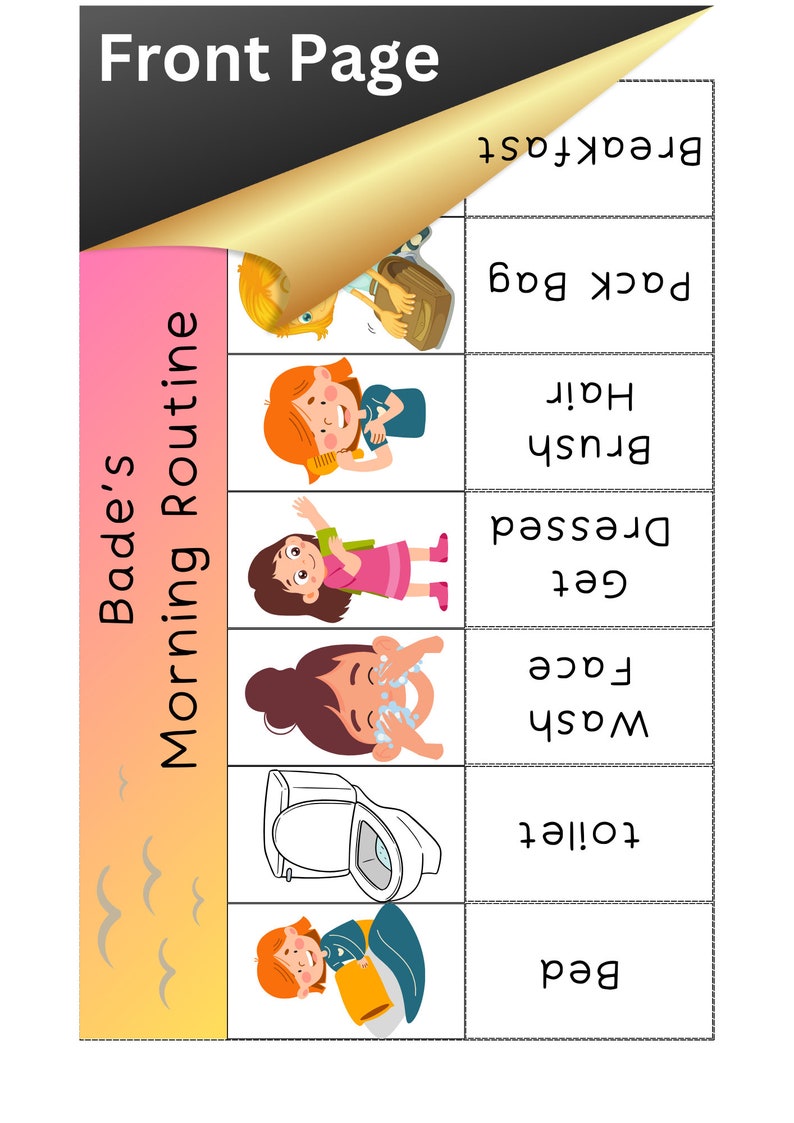 Front Page

Bade's Morning Routine

Breakfast

Pack Bag

Brush Hair

Get Dressed

Wash Face

toilet

Bed